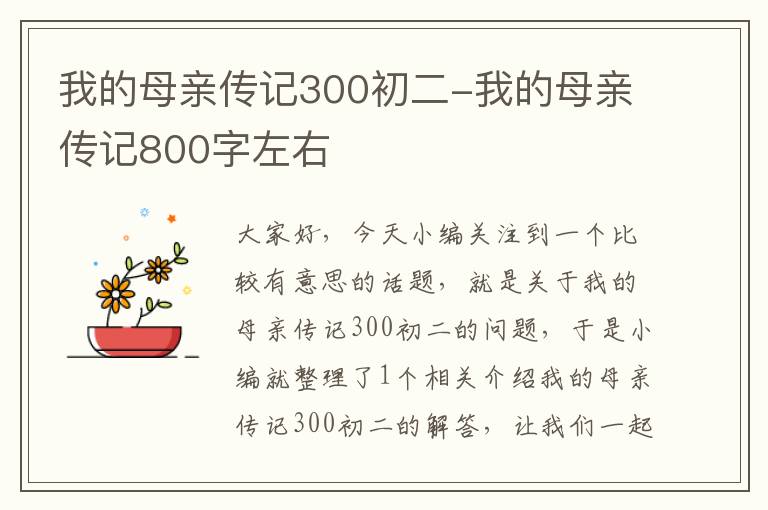 我的母亲传记300初二-我的母亲传记800字左右

大家好，今天小编关注到一个比较有意思的话题，就是关于我的母亲传记300初二的问题，于是小编就整理了1个相关介绍我的母亲传记300初二的解答，让我们一起